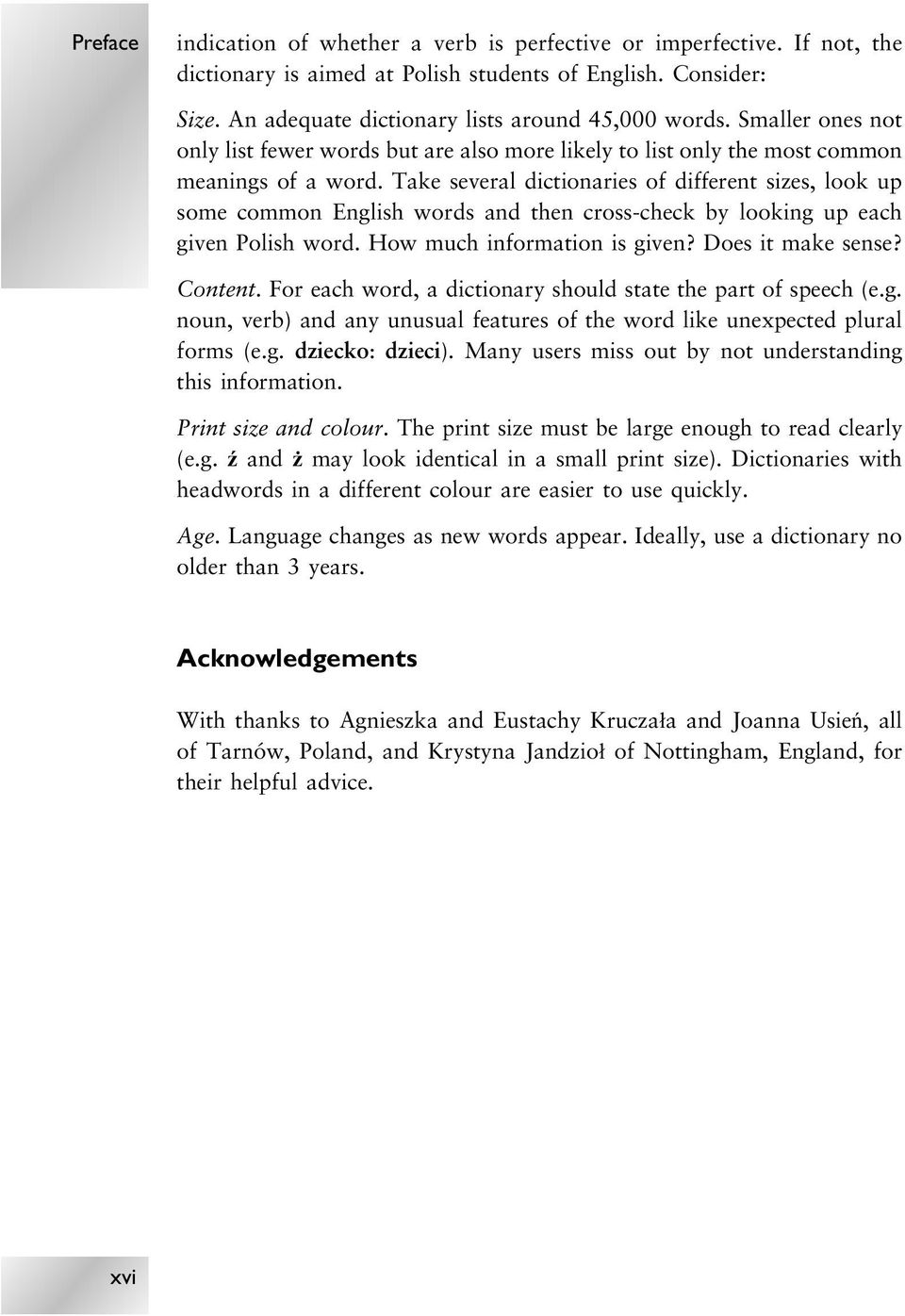 Preface

indication of whether a verb is perfective or imperfective. If not, the dictionary is aimed at Polish students of English. Consider:

Size. An adequate dictionary lists around 45,000 words. Smaller ones not only list fewer words but are also more likely to list only the most common meanings of a word. Take several dictionaries of different sizes, look up some common English words and then cross-check by looking up each given Polish word. How much information is given? Does it make sense?

Content. For each word, a dictionary should state the part of speech (e.g. noun, verb) and any unusual features of the word like unexpected plural forms (e.g. dziecko: dzieci). Many users miss out by not understanding this information.

Print size and colour. The print size must be large enough to read clearly (e.g. ź and ż may look identical in a small print size). Dictionaries with headwords in a different colour are easier to use quickly.

Age. Language changes as new words appear. Ideally, use a dictionary no older than 3 years.

Acknowledgements

With thanks to Agnieszka and Eustachy Kruczała and Joanna Usień, all of Tarnów, Poland, and Krystyna Jandzioł of Nottingham, England, for their helpful advice.

xvi